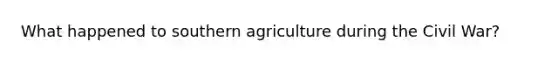 What happened to southern agriculture during the Civil War?